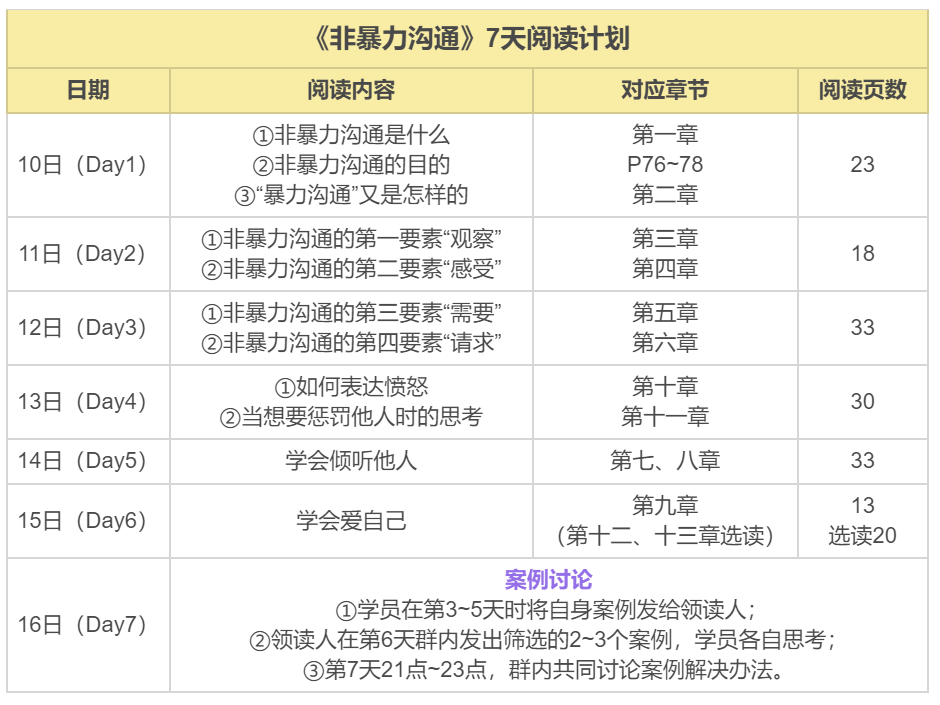 | 《非暴力沟通》7天阅读计划 | | | |
|---|---|---|---|
| 日期 | 阅读内容 | 对应章节 | 阅读页数 |
| 10日（Day1） | ①非暴力沟通是什么 ②非暴力沟通的目的 ③“暴力沟通”又是怎样的 | 第一章 P76~78 第二章 | 23 |
| 11日（Day2） | ①非暴力沟通的第一要素“观察” ②非暴力沟通的第二要素“感受” | 第三章 第四章 | 18 |
| 12日（Day3） | ①非暴力沟通的第三要素“需要” ②非暴力沟通的第四要素“请求” | 第五章 第六章 | 33 |
| 13日（Day4） | ①如何表达愤怒 ②当想要惩罚他人时的思考 | 第十章 第十一章 | 30 |
| 14日（Day5） | 学会倾听他人 | 第七、八章 | 33 |
| 15日（Day6） | 学会爱自己 | 第九章 （第十二、十三章选读） | 13 选读20 |
| 16日（Day7） | 案例讨论 ①学员在第3~5天时将自身案例发给领读人； ②领读人在第6天群内发出筛选的2~3个案例，学员各自思考； ③第7天21点~23点，群内共同讨论案例解决办法。 | | |